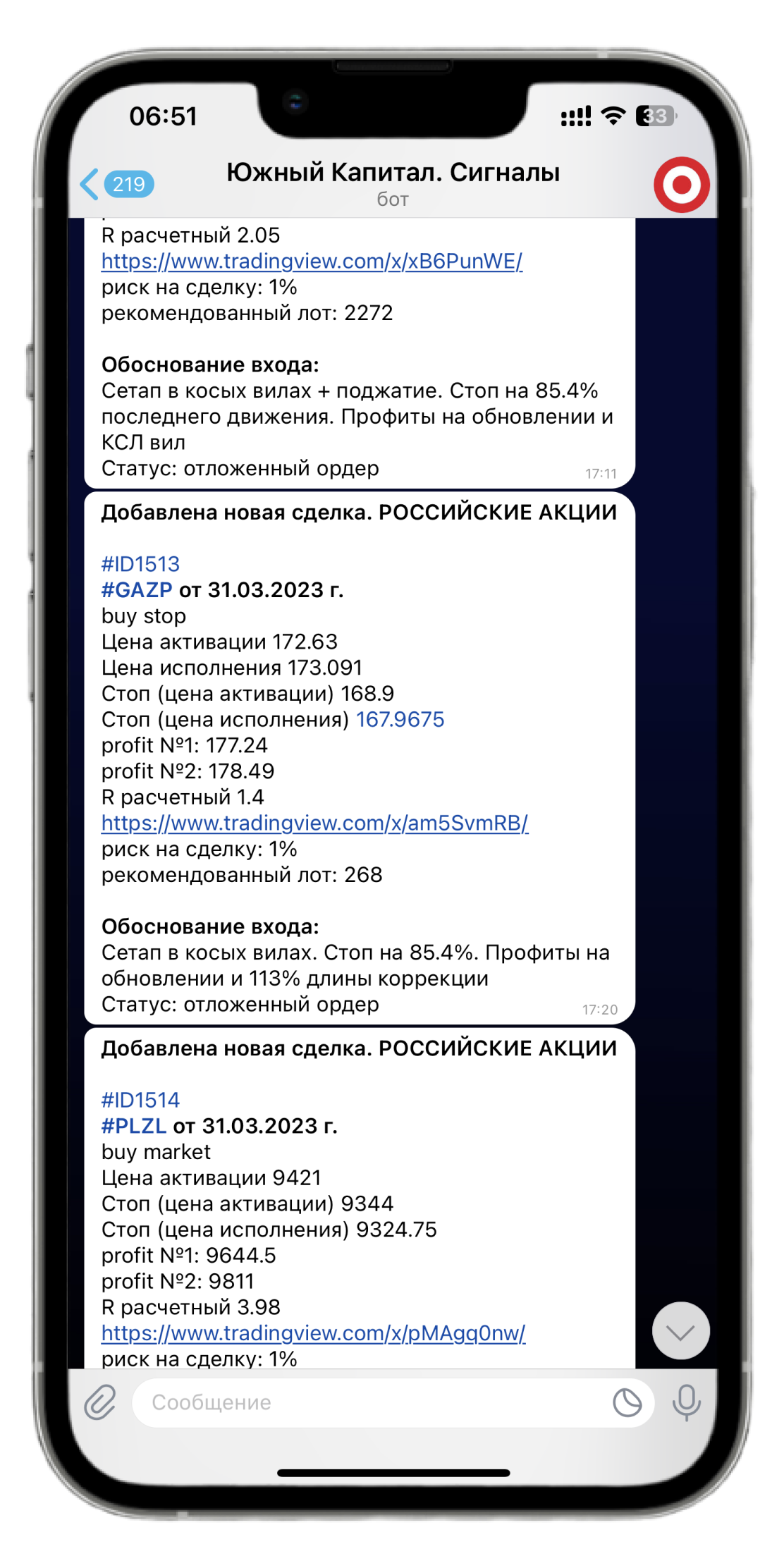 06:51

33

219

Южный Капитал. Сигналы
бот

R расчетный 2.05
https://www.tradingview.com/x/xB6PunWE/
риск на сделку: 1%
рекомендованный лот: 2272

Обоснование входа:
Сетап в косых вилах + поджатие. Стоп на 85.4% последнего движения. Профиты на обновлении и КСЛ вил
Статус: отложенный ордер 17:11

Добавлена новая сделка. РОССИЙСКИЕ АКЦИИ

#ID1513
#GAZP от 31.03.2023 г.
buy stop
Цена активации 172.63
Цена исполнения 173.091
Стоп (цена активации) 168.9
Стоп (цена исполнения) 167.9675
profit №1: 177.24
profit №2: 178.49
R расчетный 1.4
https://www.tradingview.com/x/am5SvmRB/
риск на сделку: 1%
рекомендованный лот: 268

Обоснование входа:
Сетап в косых вилах. Стоп на 85.4%. Профиты на обновлении и 113% длины коррекции
Статус: отложенный ордер 17:20

Добавлена новая сделка. РОССИЙСКИЕ АКЦИИ

#ID1514
#PLZL от 31.03.2023 г.
buy market
Цена активации 9421
Стоп (цена активации) 9344
Стоп (цена исполнения) 9324.75
profit №1: 9644.5
profit №2: 9811
R расчетный 3.98
https://www.tradingview.com/x/pMAgq0nw/
риск на сделку: 1%

Сообщение